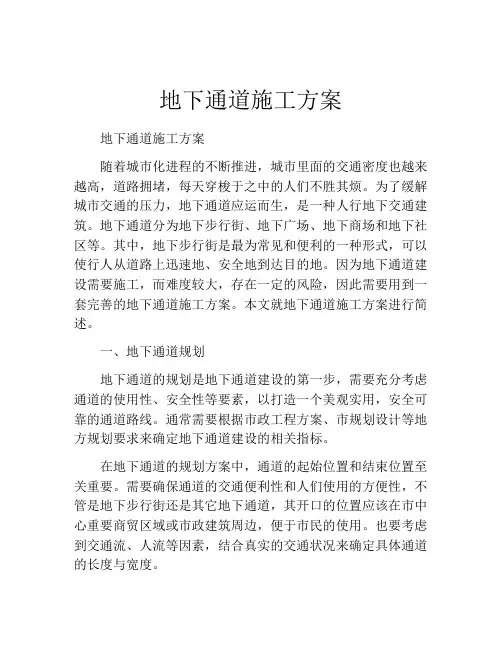 地下通道施工方案

地下通道施工方案

随着城市化进程的不断推进，城市里面的交通密度也越来越高，道路拥堵，每天穿梭于之中的人们不胜其烦。为了缓解城市交通的压力，地下通道应运而生，是一种人行地下交通建筑。地下通道分为地下步行街、地下广场、地下商场和地下社区等。其中，地下步行街是最为常见和便利的一种形式，可以使行人从道路上迅速地、安全地到达目的地。因为地下通道建设需要施工，而难度较大，存在一定的风险，因此需要用到一套完善的地下通道施工方案。本文就地下通道施工方案进行简述。

一、地下通道规划

地下通道的规划是地下通道建设的第一步，需要充分考虑通道的使用性、安全性等要素，以打造一个美观实用，安全可靠的通道路线。通常需要根据市政工程方案、市规划设计等地方规划要求来确定地下通道建设的相关指标。

在地下通道的规划方案中，通道的起始位置和结束位置至关重要。需要确保通道的交通便利性和人们使用的方便性，不管是地下步行街还是其它地下通道，其开口的位置应该在市中心重要商贸区域或市政建筑周边，便于市民的使用。也要考虑到交通流、人流等因素，结合真实的交通状况来确定具体通道的长度与宽度。